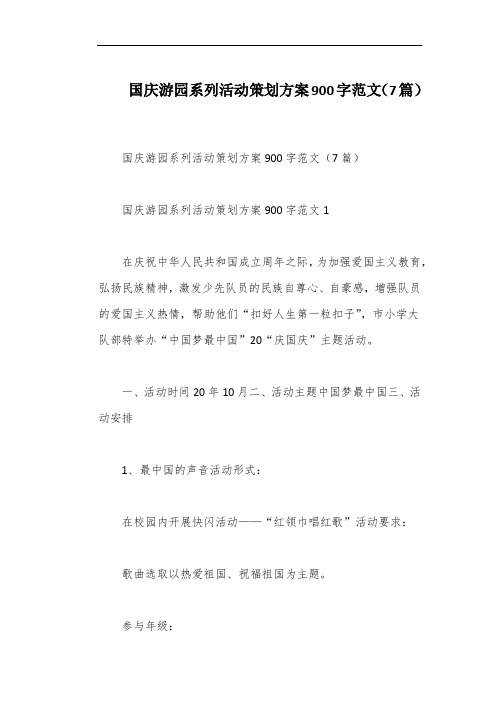 国庆游园系列活动策划方案900字范文(7篇)

国庆游园系列活动策划方案900字范文（7篇）

国庆游园系列活动策划方案900字范文1

在庆祝中华人民共和国成立周年之际，为加强爱国主义教育，弘扬民族精神，激发少先队员的民族自尊心、自豪感，增强队员的爱国主义热情，帮助他们“扣好人生第一粒扣子”，市小学大队部特举办“中国梦最中国”20“庆国庆”主题活动。

一、活动时间20年10月二、活动主题中国梦最中国三、活动安排

1、最中国的声音活动形式：

在校园内开展快闪活动——“红领巾唱红歌”活动要求：

歌曲选取以热爱祖国、祝福祖国为主题。

参与年级：